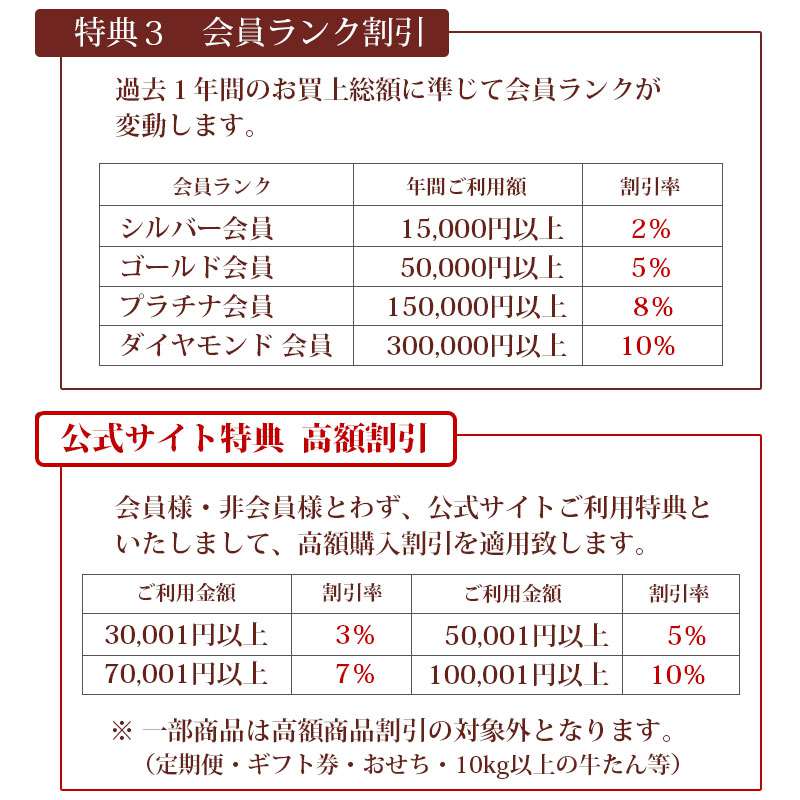 特典３　会員ランク割引

過去１年間のお買上総額に準じて会員ランクが変動します。

| 会員ランク | 年間ご利用額 | 割引率 |
|---|---|---|
| シルバー会員 | 15,000円以上 | 2% |
| ゴールド会員 | 50,000円以上 | 5% |
| プラチナ会員 | 150,000円以上 | 8% |
| ダイヤモンド 会員 | 300,000円以上 | 10% |

公式サイト特典　高額割引

会員様・非会員様とわず、公式サイトご利用特典といたしまして、高額購入割引を適用致します。

| ご利用金額 | 割引率 | ご利用金額 | 割引率 |
|---|---|---|---|
| 30,001円以上 | 3% | 50,001円以上 | 5% |
| 70,001円以上 | 7% | 100,001円以上 | 10% |

※ 一部商品は高額商品割引の対象外となります。
（定期便・ギフト券・おせち・10kg以上の牛たん等）